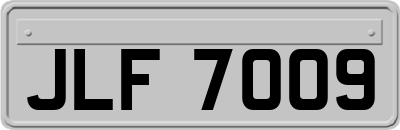 JLF 7009